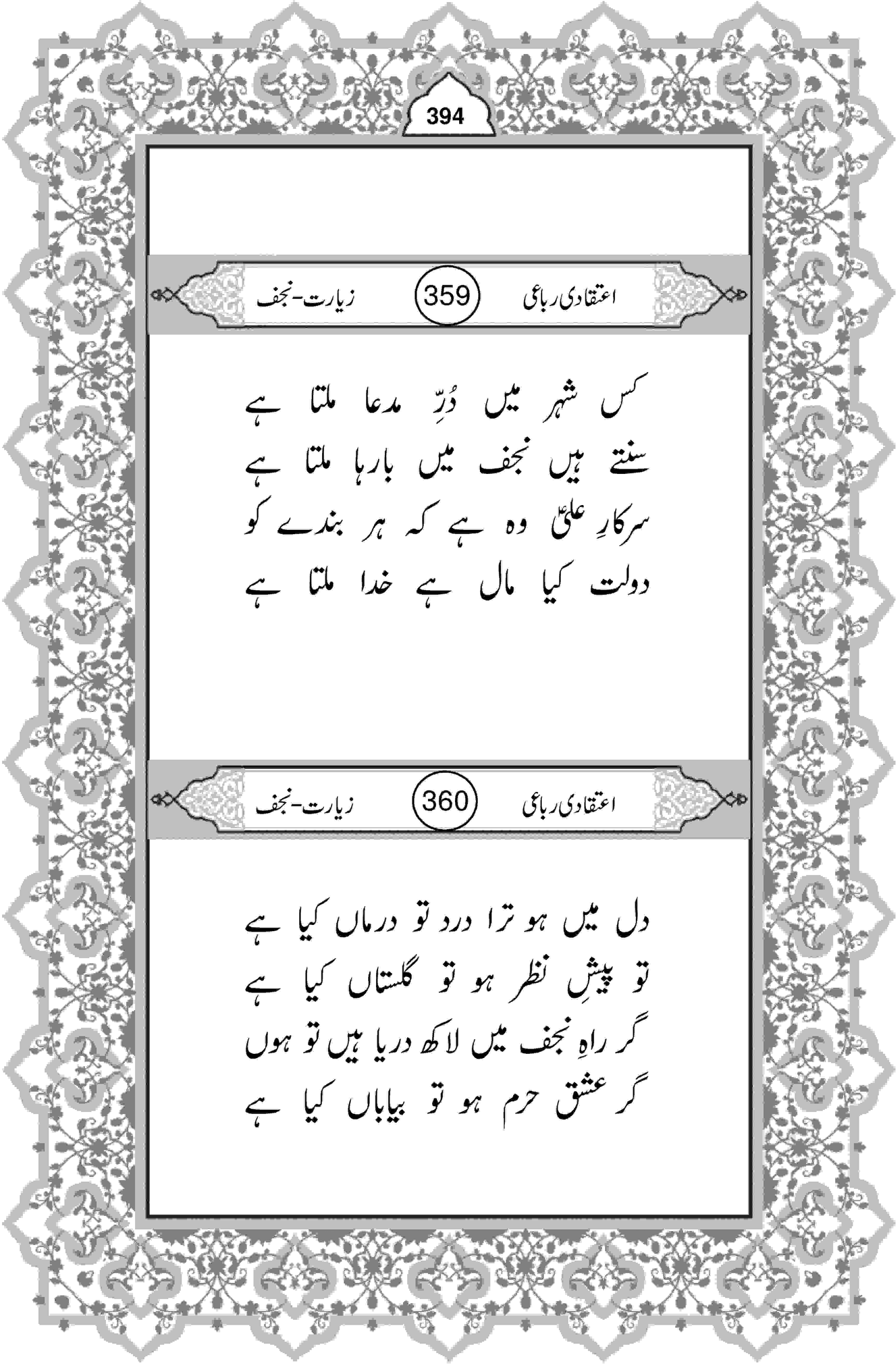 394

اعتقادی رباعی 359 زیارت-نجف

کس شہر میں دُرِّ مدعا ملتا ہے
سنتے ہیں نجف میں بارہا ملتا ہے
سرکارِ علیؑ وہ ہے کہ ہر بندے کو
دولت کیا مال ہے خدا ملتا ہے

اعتقادی رباعی 360 زیارت-نجف

دل میں ہو ترا درد تو درماں کیا ہے
تو پیشِ نظر ہو تو گلستاں کیا ہے
گر راہِ نجف میں لاکھ دریا ہیں تو ہوں
گر عشق حرم ہو تو بیاباں کیا ہے